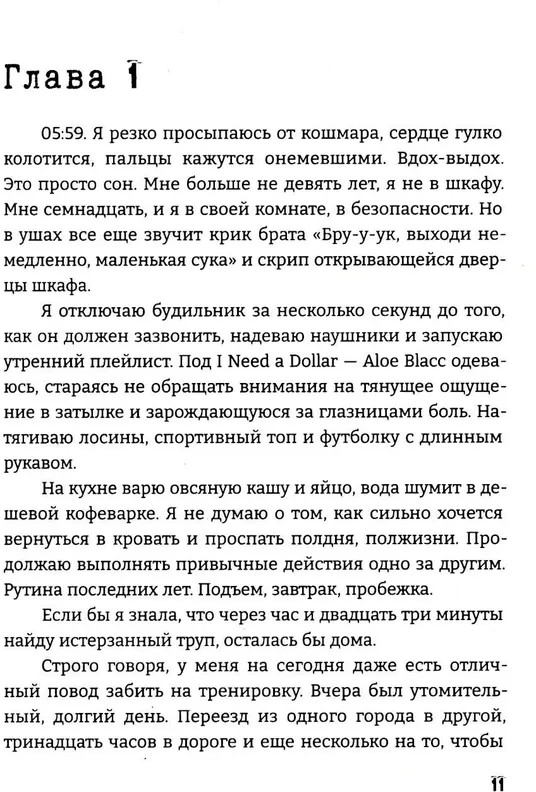 Глава 1

05:59. Я резко просыпаюсь от кошмара, сердце гулко колотится, пальцы кажутся онемевшими. Вдох-выдох. Это просто сон. Мне больше не девять лет, я не в шкафу. Мне семнадцать, и я в своей комнате, в безопасности. Но в ушах все еще звучит крик брата «Бру-у-ук, выходи немедленно, маленькая сука» и скрип открывающейся дверцы шкафа.

Я отключаю будильник за несколько секунд до того, как он должен зазвонить, надеваю наушники и запускаю утренний плейлист. Под I Need a Dollar — Aloe Blacc одеваюсь, стараясь не обращать внимания на тянущее ощущение в затылке и зарождающуюся за глазницами боль. Натягиваю лосины, спортивный топ и футболку с длинным рукавом.

На кухне варю овсяную кашу и яйцо, вода шумит в дешевой кофеварке. Я не думаю о том, как сильно хочется вернуться в кровать и проспать полдня, полжизни. Продолжаю выполнять привычные действия одно за другим. Рутина последних лет. Подъем, завтрак, пробежка.

Если бы я знала, что через час и двадцать три минуты найду истерзанный труп, осталась бы дома.

Строго говоря, у меня на сегодня даже есть отличный повод забить на тренировку. Вчера был утомительный, долгий день. Переезд из одного города в другой, тринадцать часов в дороге и еще несколько на то, чтобы

11